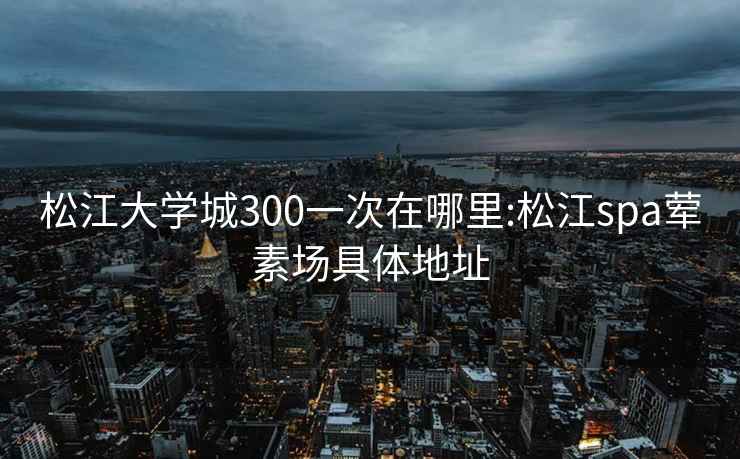 松江大学城300一次在哪里:松江spa荤素场具体地址